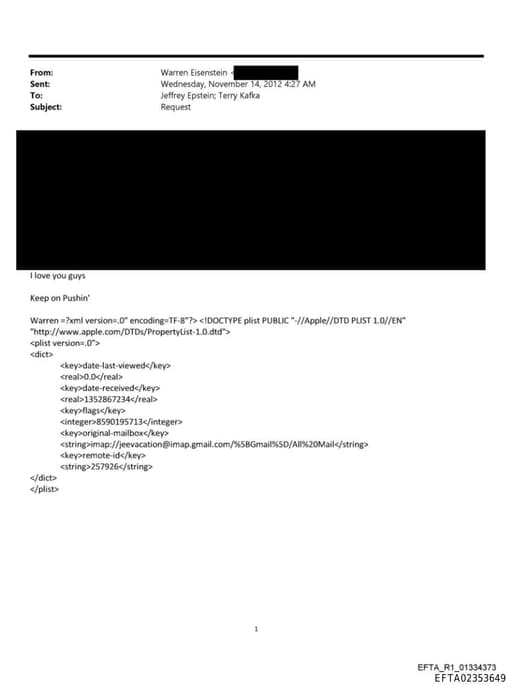 From: Warren Eisenstein <
Sent: Wednesday, November 14, 2012 4:27 AM
To: Jeffrey Epstein; Terry Kafka
Subject: Request

I love you guys

Keep on Pushin'

Warren =?xml version=.0" encoding=TF-8"?> <!DOCTYPE plist PUBLIC "-//Apple//DTD PLIST 1.0//EN" "http://www.apple.com/DTDs/PropertyList-1.0.dtd">
<plist version=.0">
<dict>
<key>date-last-viewed</key>
<real>0.0</real>
<key>date-received</key>
<real>1352867234</real>
<key>flags</key>
<integer>8590195713</integer>
<key>original-mailbox</key>
<string>imap://jeevacation@imap.gmail.com/%5BGmail%5D/All%20Mail</string>
<key>remote-id</key>
<string>257926</string>
</dict>
</plist>

1

EFTA_R1_01334373
EFTA02353649